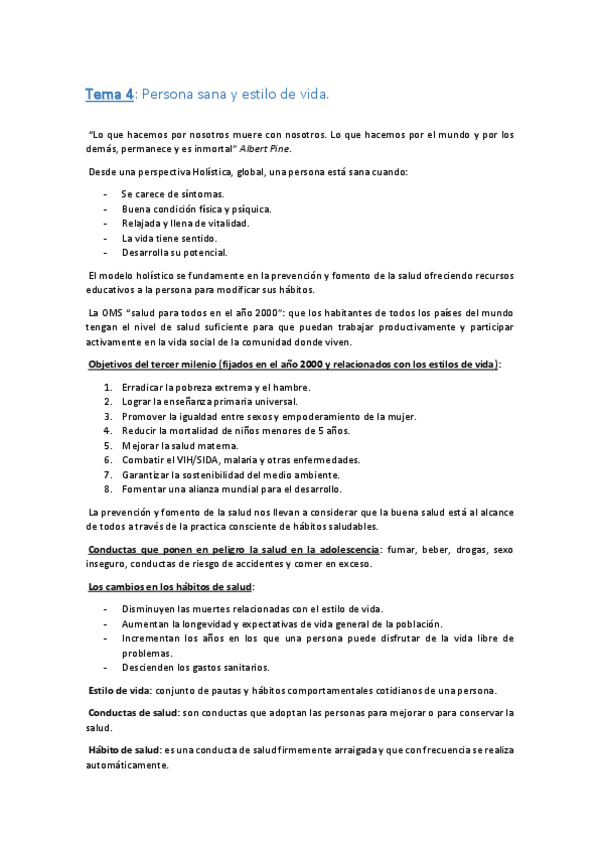 Tema 4: Persona sana y estilo de vida.

"Lo que hacemos por nosotros muere con nosotros. Lo que hacemos por el mundo y por los demás, permanece y es inmortal" Albert Pine.

Desde una perspectiva Holística, global, una persona está sana cuando:

- Se carece de síntomas.
- Buena condición física y psíquica.
- Relajada y llena de vitalidad.
- La vida tiene sentido.
- Desarrolla su potencial.

El modelo holístico se fundamente en la prevención y fomento de la salud ofreciendo recursos educativos a la persona para modificar sus hábitos.

La OMS "salud para todos en el año 2000": que los habitantes de todos los países del mundo tengan el nivel de salud suficiente para que puedan trabajar productivamente y participar activamente en la vida social de la comunidad donde viven.

Objetivos del tercer milenio (fijados en el año 2000 y relacionados con los estilos de vida):

1. Erradicar la pobreza extrema y el hambre.
2. Lograr la enseñanza primaria universal.
3. Promover la igualdad entre sexos y empoderamiento de la mujer.
4. Reducir la mortalidad de niños menores de 5 años.
5. Mejorar la salud materna.
6. Combatir el VIH/SIDA, malaria y otras enfermedades.
7. Garantizar la sostenibilidad del medio ambiente.
8. Fomentar una alianza mundial para el desarrollo.

La prevención y fomento de la salud nos llevan a considerar que la buena salud está al alcance de todos a través de la practica consciente de hábitos saludables.

Conductas que ponen en peligro la salud en la adolescencia: fumar, beber, drogas, sexo inseguro, conductas de riesgo de accidentes y comer en exceso.

Los cambios en los hábitos de salud:

- Disminuyen las muertes relacionadas con el estilo de vida.
- Aumentan la longevidad y expectativas de vida general de la población.
- Incrementan los años en los que una persona puede disfrutar de la vida libre de problemas.
- Descienden los gastos sanitarios.

Estilo de vida: conjunto de pautas y hábitos comportamentales cotidianos de una persona.

Conductas de salud: son conductas que adoptan las personas para mejorar o para conservar la salud.

Hábito de salud: es una conducta de salud firmemente arraigada y que con frecuencia se realiza automáticamente.